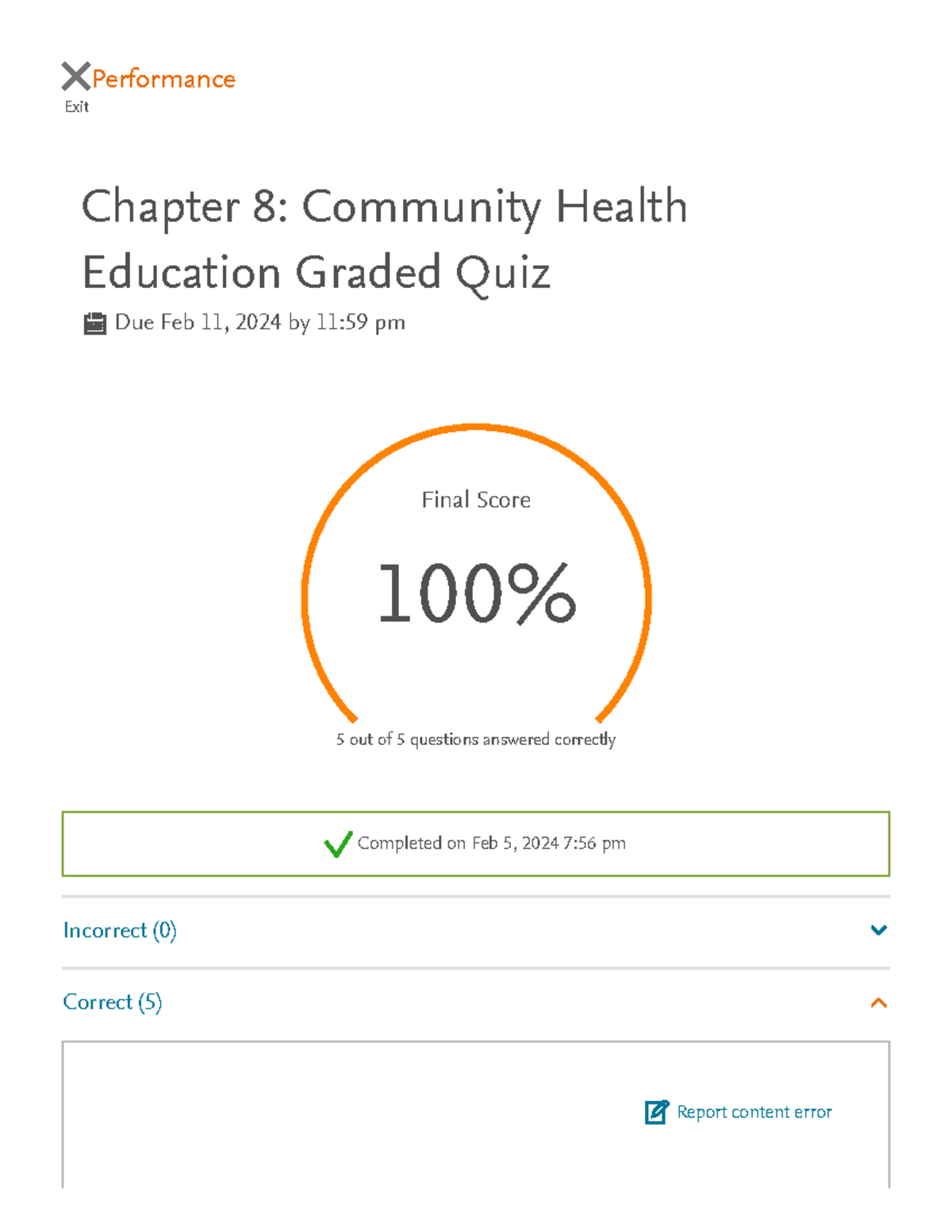 Performance
Exit

Chapter 8: Community Health Education Graded Quiz

Due Feb 11, 2024 by 11:59 pm

Final Score

100%

5 out of 5 questions answered correctly

Completed on Feb 5, 2024 7:56 pm

Incorrect (0)

Correct (5)

Report content error